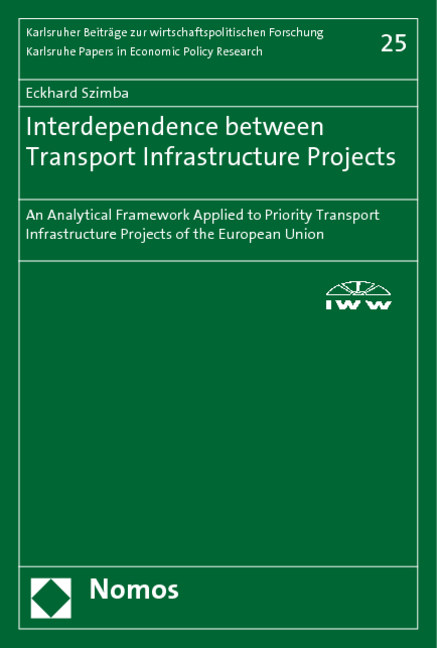 Karlsruher Beiträge zur wirtschaftspolitischen Forschung
Karlsruhe Papers in Economic Policy Research

25

Eckhard Szimba

Interdependence between Transport Infrastructure Projects

An Analytical Framework Applied to Priority Transport Infrastructure Projects of the European Union

IWW

Nomos